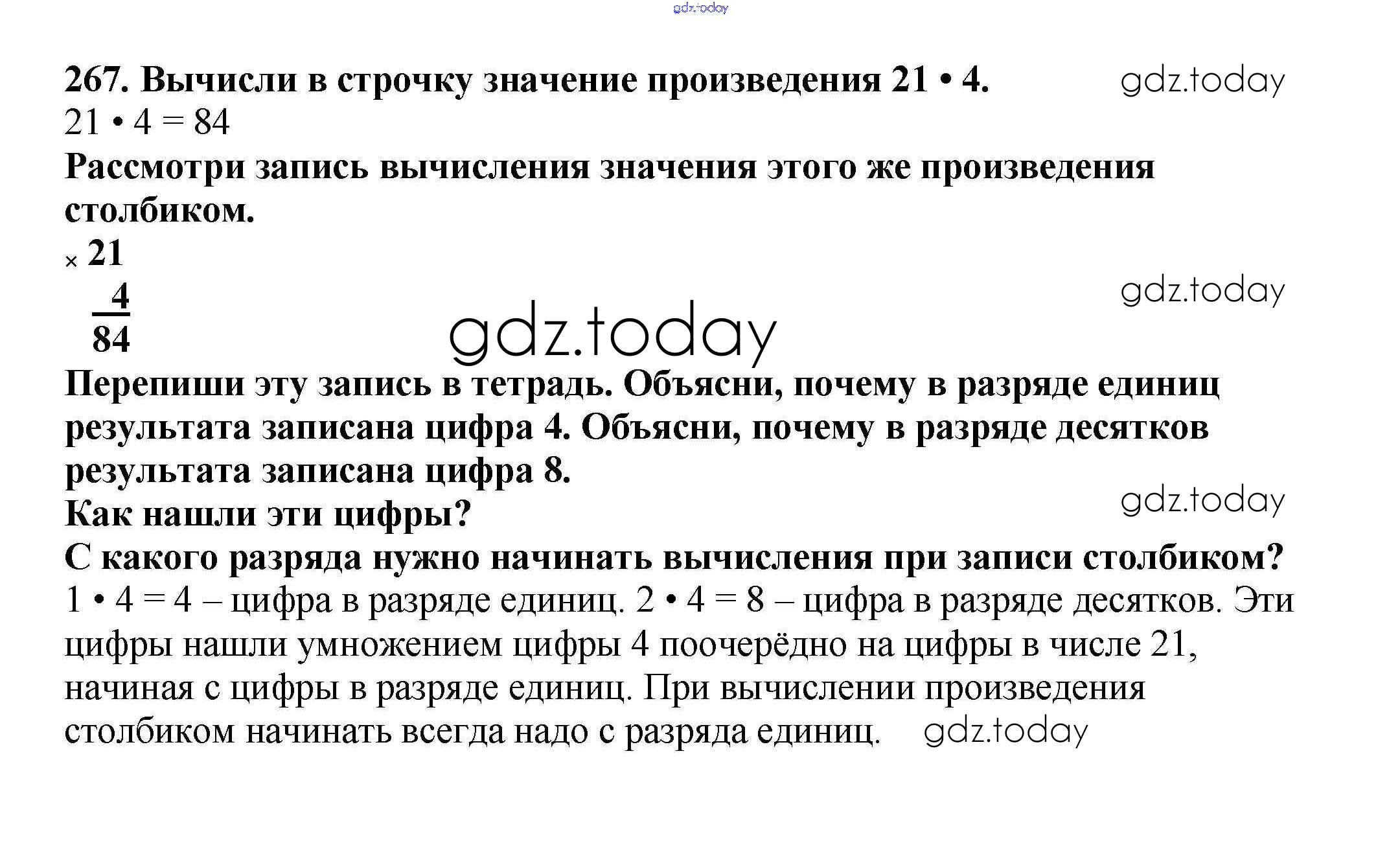 267. Вычисли в строчку значение произведения 21 • 4.
21 • 4 = 84

Рассмотри запись вычисления значения этого же произведения столбиком.

× 21
4
84

Перепиши эту запись в тетрадь. Объясни, почему в разряде единиц результата записана цифра 4. Объясни, почему в разряде десятков результата записана цифра 8.
Как нашли эти цифры?
С какого разряда нужно начинать вычисления при записи столбиком?

1 • 4 = 4 – цифра в разряде единиц. 2 • 4 = 8 – цифра в разряде десятков. Эти цифры нашли умножением цифры 4 поочерёдно на цифры в числе 21, начиная с цифры в разряде единиц. При вычислении произведения столбиком начинать всегда надо с разряда единиц.

gdz.today